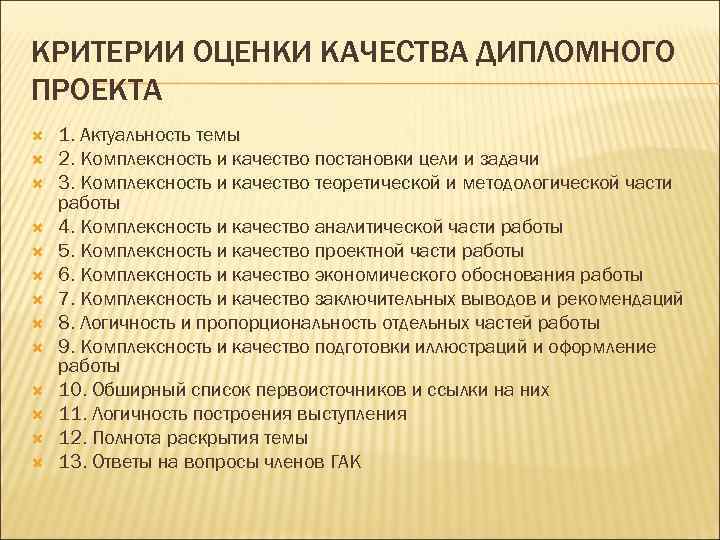 КРИТЕРИИ ОЦЕНКИ КАЧЕСТВА ДИПЛОМНОГО ПРОЕКТА

1. Актуальность темы
2. Комплексность и качество постановки цели и задачи
3. Комплексность и качество теоретической и методологической части работы
4. Комплексность и качество аналитической части работы
5. Комплексность и качество проектной части работы
6. Комплексность и качество экономического обоснования работы
7. Комплексность и качество заключительных выводов и рекомендаций
8. Логичность и пропорциональность отдельных частей работы
9. Комплексность и качество подготовки иллюстраций и оформление работы
10. Обширный список первоисточников и ссылки на них
11. Логичность построения выступления
12. Полнота раскрытия темы
13. Ответы на вопросы членов ГАК